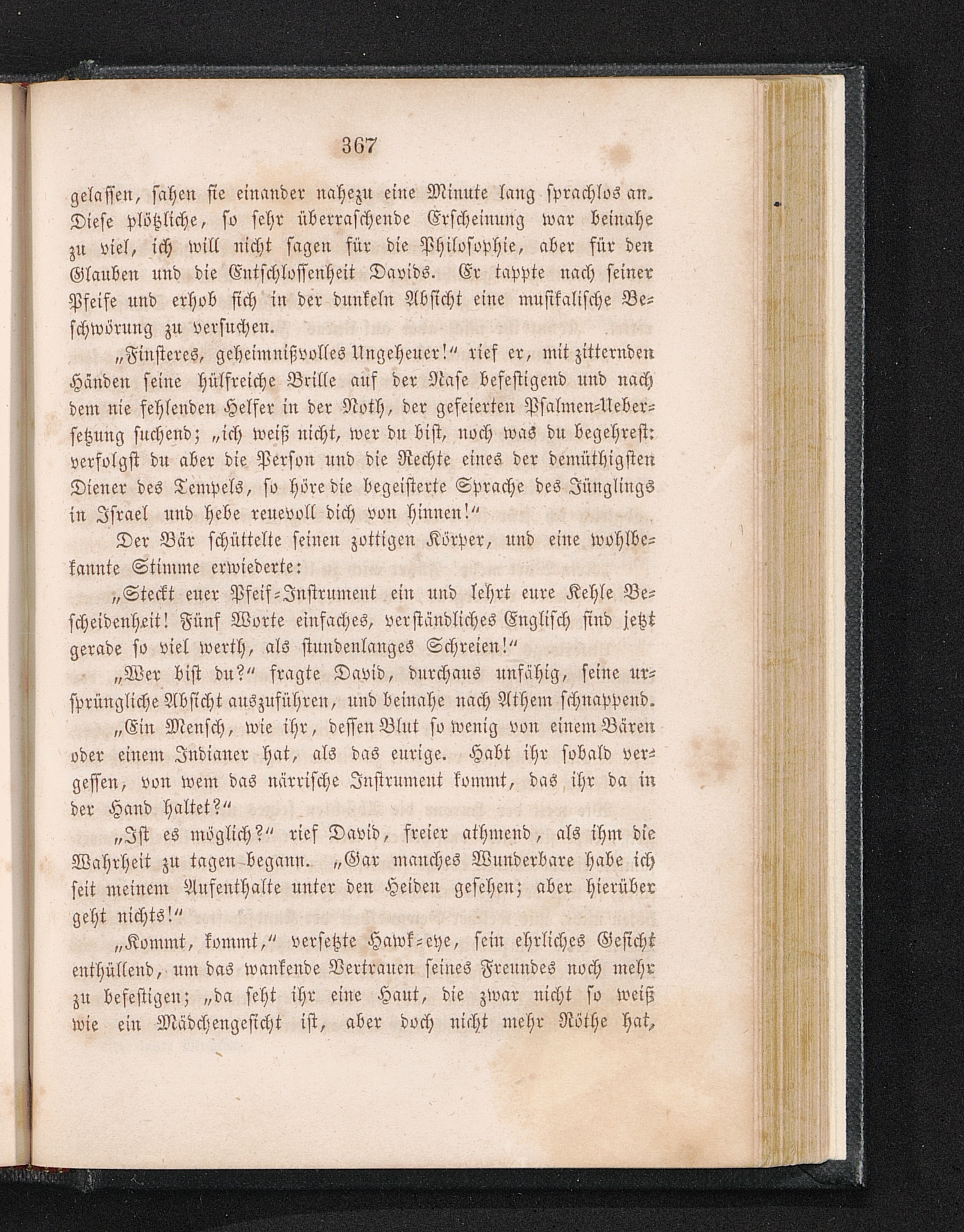 367

gelassen, sahen sie einander nahezu eine Minute lang sprachlos an. Diese plötzliche, so sehr überraschende Erscheinung war beinahe zu viel, ich will nicht sagen für die Philosophie, aber für den Glauben und die Entschlossenheit Davids. Er tappte nach seiner Pfeife und erhob sich in der dunkeln Absicht eine musikalische Beschwörung zu versuchen.

„Finsteres, geheimnißvolles Ungeheuer!“ rief er, mit zitternden Händen seine hülfreiche Brille auf der Nase befestigend und nach dem nie fehlenden Helfer in der Noth, der gefeierten Psalmen-Uebersetzung suchend; „ich weiß nicht, wer du bist, noch was du begehrest: verfolgst du aber die Person und die Rechte eines der demüthigsten Diener des Tempels, so höre die begeisterte Sprache des Jünglings in Israel und hebe reuevoll dich von hinnen!“

Der Bär schüttelte seinen zottigen Körper, und eine wohlbekannte Stimme erwiederte:

„Steckt euer Pfeif-Instrument ein und lehrt eure Kehle Bescheidenheit! Fünf Worte einfaches, verständliches Englisch sind jetzt gerade so viel werth, als stundenlanges Schreien!“

„Wer bist du?“ fragte David, durchaus unfähig, seine ursprüngliche Absicht auszuführen, und beinahe nach Athem schnappend.

„Ein Mensch, wie ihr, dessen Blut so wenig von einem Bären oder einem Indianer hat, als das eurige. Habt ihr sobald vergessen, von wem das närrische Instrument kommt, das ihr da in der Hand haltet?“

„Ist es möglich?“ rief David, freier athmend, als ihm die Wahrheit zu tagen begann. „Gar manches Wunderbare habe ich seit meinem Aufenthalte unter den Heiden gesehen; aber hierüber geht nichts!“

„Kommt, kommt,“ versetzte Hawk-eye, sein ehrliches Gesicht enthüllend, um das wankende Vertrauen seines Freundes noch mehr zu befestigen; „da seht ihr eine Haut, die zwar nicht so weiß wie ein Mädchengesicht ist, aber doch nicht mehr Röthe hat,